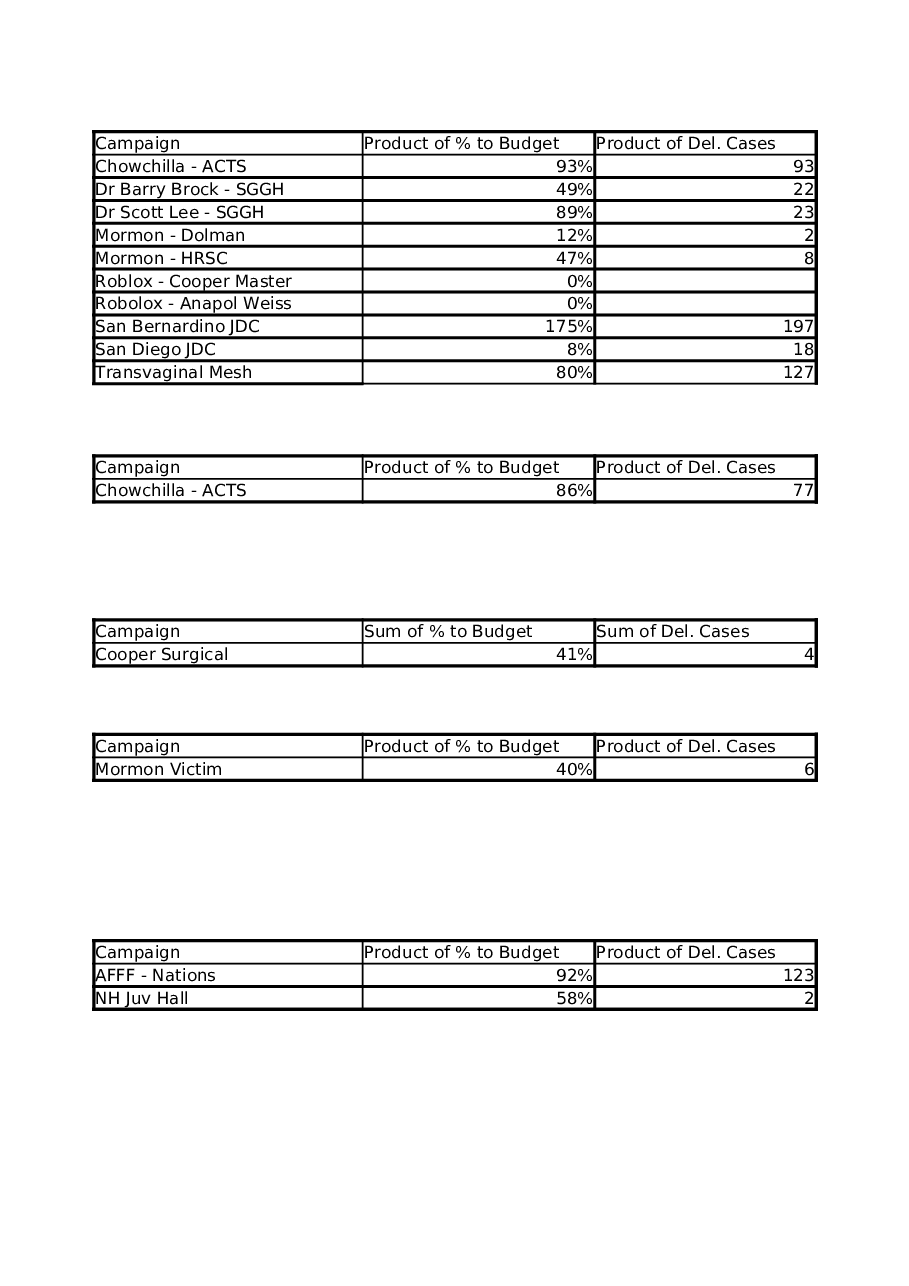 | Campaign | Product of % to Budget | Product of Del. Cases |
|---|---|---|
| Chowchilla - ACTS | 93% | 93 |
| Dr Barry Brock - SGGH | 49% | 22 |
| Dr Scott Lee - SGGH | 89% | 23 |
| Mormon - Dolman | 12% | 2 |
| Mormon - HRSC | 47% | 8 |
| Roblox - Cooper Master | 0% | |
| Robolox - Anapol Weiss | 0% | |
| San Bernardino JDC | 175% | 197 |
| San Diego JDC | 8% | 18 |
| Transvaginal Mesh | 80% | 127 |

| Campaign | Product of % to Budget | Product of Del. Cases |
|---|---|---|
| Chowchilla - ACTS | 86% | 77 |

| Campaign | Sum of % to Budget | Sum of Del. Cases |
|---|---|---|
| Cooper Surgical | 41% | 4 |

| Campaign | Product of % to Budget | Product of Del. Cases |
|---|---|---|
| Mormon Victim | 40% | 6 |

| Campaign | Product of % to Budget | Product of Del. Cases |
|---|---|---|
| AFFF - Nations | 92% | 123 |
| NH Juv Hall | 58% | 2 |